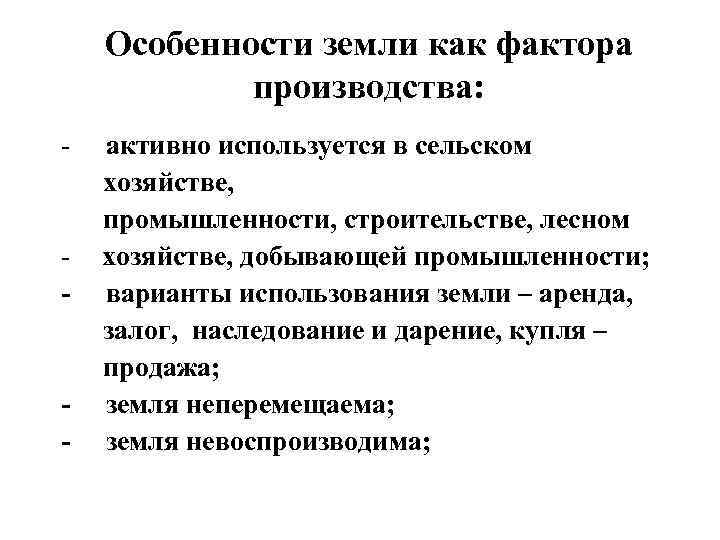 Особенности земли как фактора производства:

- активно используется в сельском хозяйстве,
промышленности, строительстве, лесном
- хозяйстве, добывающей промышленности;
- варианты использования земли – аренда, залог, наследование и дарение, купля – продажа;
- земля неперемещаема;
- земля невоспроизводима;